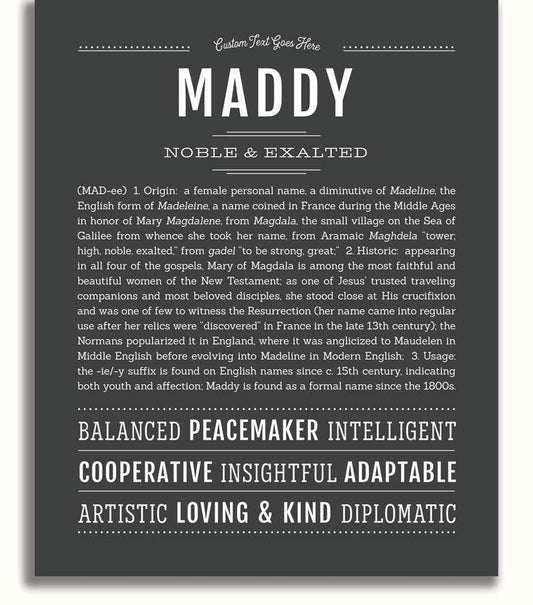 Custom Text Goes Here

MADDY

NOBLE & EXALTED

(MAD-ee) 1. Origin: a female personal name, a diminutive of Madeline, the English form of Madeleine, a name coined in France during the Middle Ages in honor of Mary Magdalene, from Magdala, the small village on the Sea of Galilee from whence she took her name, from Aramaic Maghdela "tower; high, noble, exalted," from gadel "to be strong, great;" 2. Historic: appearing in all four of the gospels, Mary of Magdala is among the most faithful and beautiful women of the New Testament; as one of Jesus' trusted traveling companions and most beloved disciples, she stood close at His crucifixion and was one of few to witness the Resurrection (her name came into regular use after her relics were "discovered" in France in the late 13th century); the Normans popularized it in England, where it was anglicized to Maudelen in Middle English before evolving into Madeline in Modern English; 3. Usage: the -ie/-y suffix is found on English names since c. 15th century, indicating both youth and affection; Maddy is found as a formal name since the 1800s.

BALANCED PEACEMAKER INTELLIGENT

COOPERATIVE INSIGHTFUL ADAPTABLE

ARTISTIC LOVING & KIND DIPLOMATIC